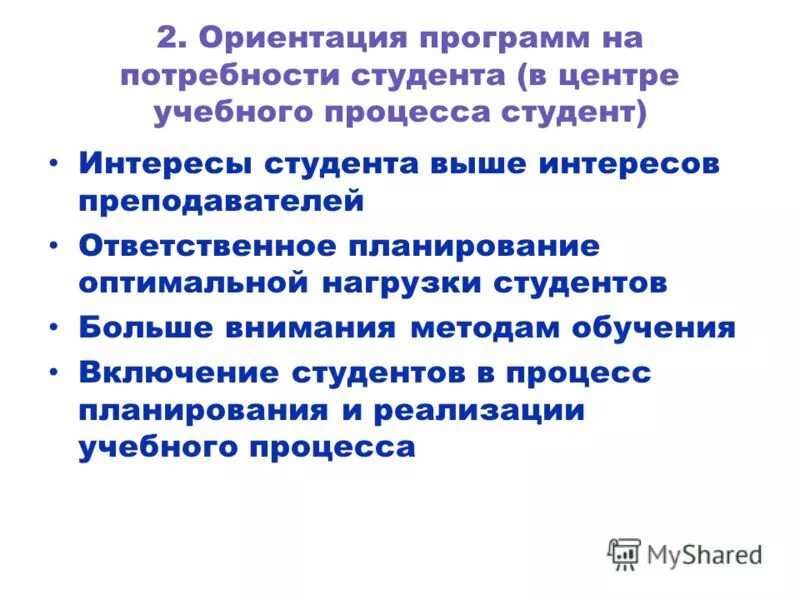 2. Ориентация программ на потребности студента (в центре учебного процесса студент)

• Интересы студента выше интересов преподавателей
• Ответственное планирование оптимальной нагрузки студентов
• Больше внимания методам обучения
• Включение студентов в процесс планирования и реализации учебного процесса

MyShared